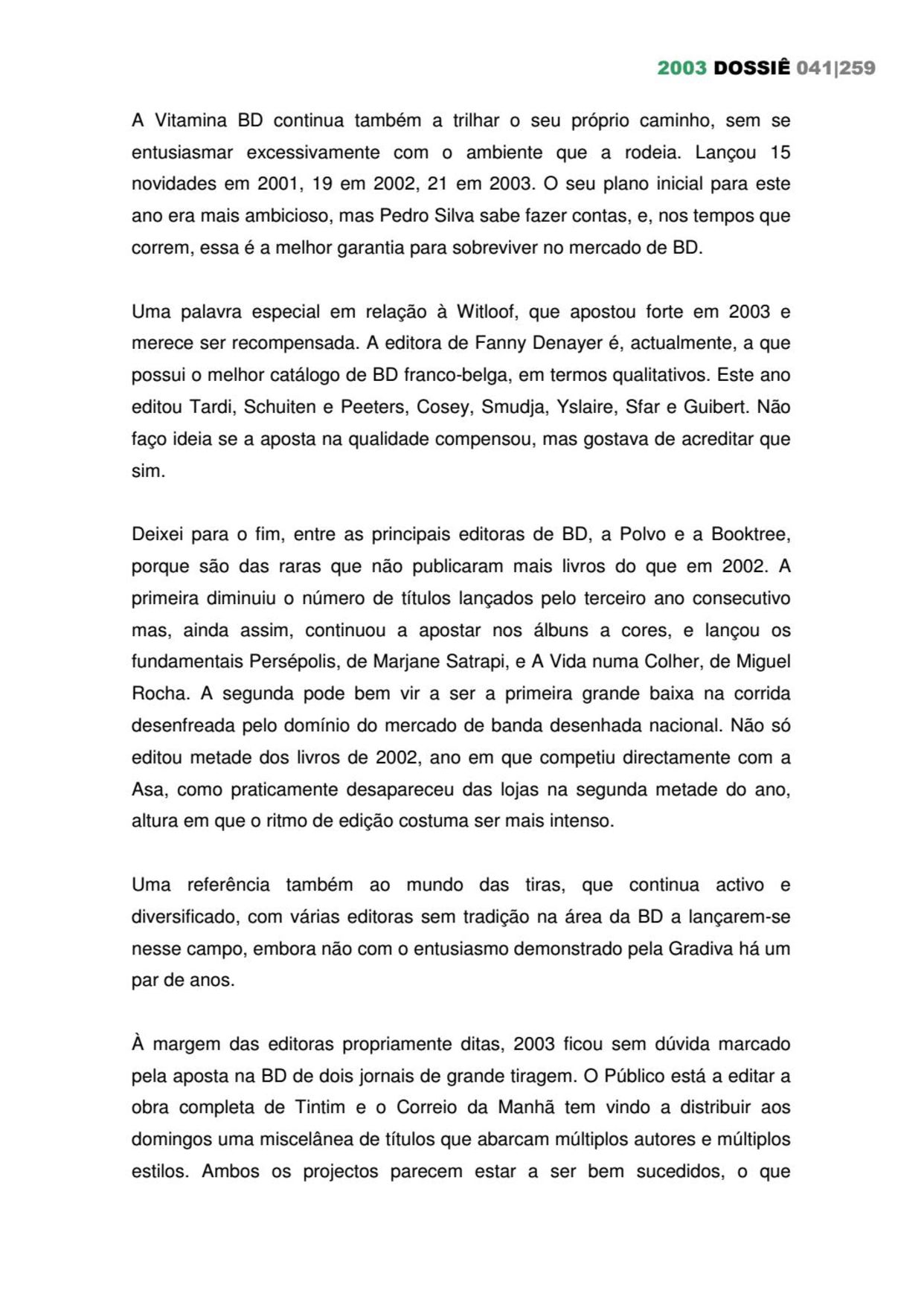 2003 DOSSIÊ 041|259

A Vitamina BD continua também a trilhar o seu próprio caminho, sem se entusiasmar excessivamente com o ambiente que a rodeia. Lançou 15 novidades em 2001, 19 em 2002, 21 em 2003. O seu plano inicial para este ano era mais ambicioso, mas Pedro Silva sabe fazer contas, e, nos tempos que correm, essa é a melhor garantia para sobreviver no mercado de BD.

Uma palavra especial em relação à Witloof, que apostou forte em 2003 e merece ser recompensada. A editora de Fanny Denayer é, actualmente, a que possui o melhor catálogo de BD franco-belga, em termos qualitativos. Este ano editou Tardi, Schuiten e Peeters, Cosey, Smudja, Yslaire, Sfar e Guibert. Não faço ideia se a aposta na qualidade compensou, mas gostava de acreditar que sim.

Deixei para o fim, entre as principais editoras de BD, a Polvo e a Booktree, porque são das raras que não publicaram mais livros do que em 2002. A primeira diminuiu o número de títulos lançados pelo terceiro ano consecutivo mas, ainda assim, continuou a apostar nos álbuns a cores, e lançou os fundamentais Persépolis, de Marjane Satrapi, e A Vida numa Colher, de Miguel Rocha. A segunda pode bem vir a ser a primeira grande baixa na corrida desenfreada pelo domínio do mercado de banda desenhada nacional. Não só editou metade dos livros de 2002, ano em que competiu directamente com a Asa, como praticamente desapareceu das lojas na segunda metade do ano, altura em que o ritmo de edição costuma ser mais intenso.

Uma referência também ao mundo das tiras, que continua activo e diversificado, com várias editoras sem tradição na área da BD a lançarem-se nesse campo, embora não com o entusiasmo demonstrado pela Gradiva há um par de anos.

À margem das editoras propriamente ditas, 2003 ficou sem dúvida marcado pela aposta na BD de dois jornais de grande tiragem. O Público está a editar a obra completa de Tintim e o Correio da Manhã tem vindo a distribuir aos domingos uma miscelânea de títulos que abarcam múltiplos autores e múltiplos estilos. Ambos os projectos parecem estar a ser bem sucedidos, o que